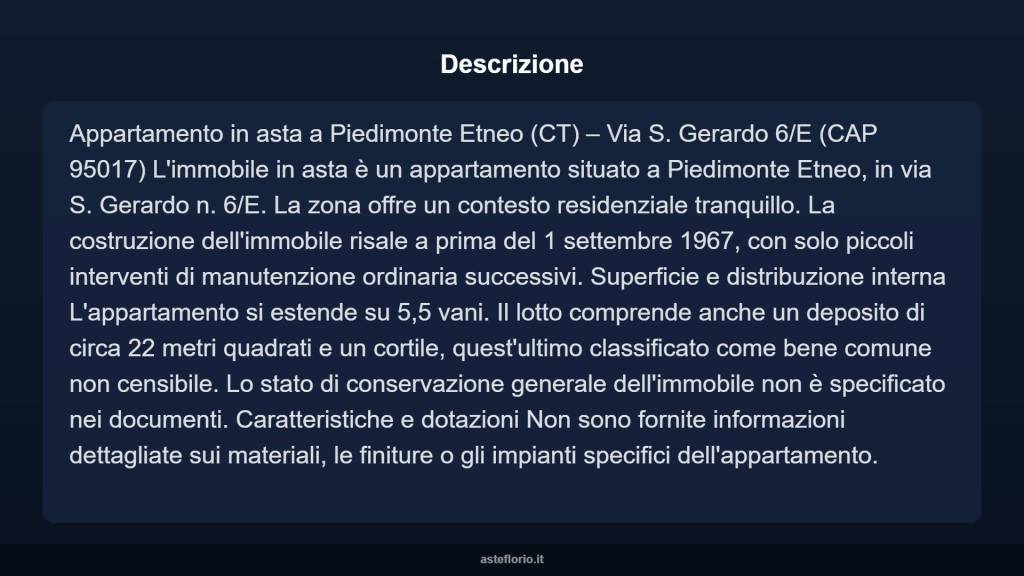 Descrizione

Appartamento in asta a Piedimonte Etneo (CT) – Via S. Gerardo 6/E (CAP 95017) L'immobile in asta è un appartamento situato a Piedimonte Etneo, in via S. Gerardo n. 6/E. La zona offre un contesto residenziale tranquillo. La costruzione dell'immobile risale a prima del 1 settembre 1967, con solo piccoli interventi di manutenzione ordinaria successivi. Superficie e distribuzione interna L'appartamento si estende su 5,5 vani. Il lotto comprende anche un deposito di circa 22 metri quadrati e un cortile, quest'ultimo classificato come bene comune non censibile. Lo stato di conservazione generale dell'immobile non è specificato nei documenti. Caratteristiche e dotazioni Non sono fornite informazioni dettagliate sui materiali, le finiture o gli impianti specifici dell'appartamento.

asteflorio.it